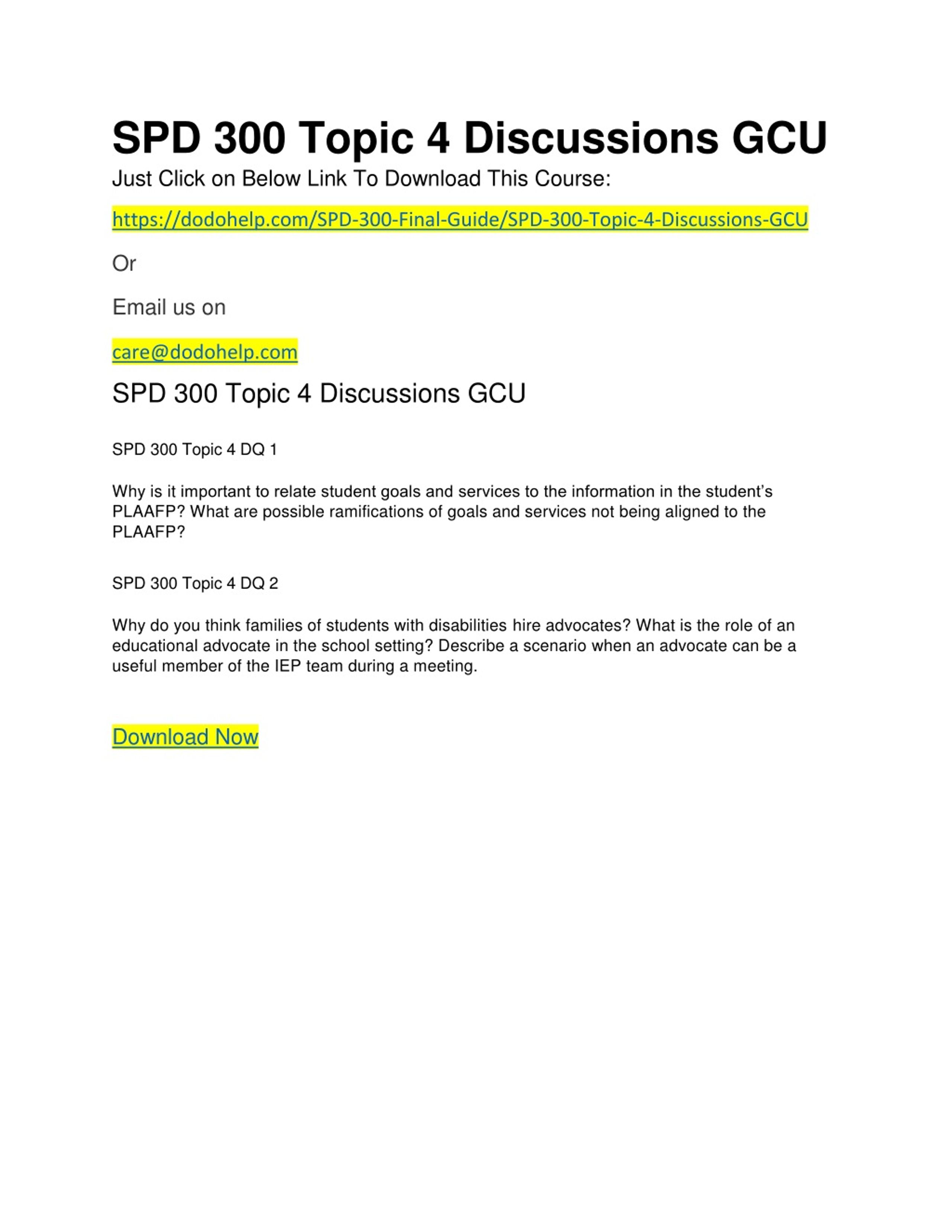 SPD 300 Topic 4 Discussions GCU

Just Click on Below Link To Download This Course:

https://dodohelp.com/SPD-300-Final-Guide/SPD-300-Topic-4-Discussions-GCU

Or

Email us on

care@dodohelp.com

SPD 300 Topic 4 Discussions GCU

SPD 300 Topic 4 DQ 1

Why is it important to relate student goals and services to the information in the student's PLAAFP? What are possible ramifications of goals and services not being aligned to the PLAAFP?

SPD 300 Topic 4 DQ 2

Why do you think families of students with disabilities hire advocates? What is the role of an educational advocate in the school setting? Describe a scenario when an advocate can be a useful member of the IEP team during a meeting.

Download Now